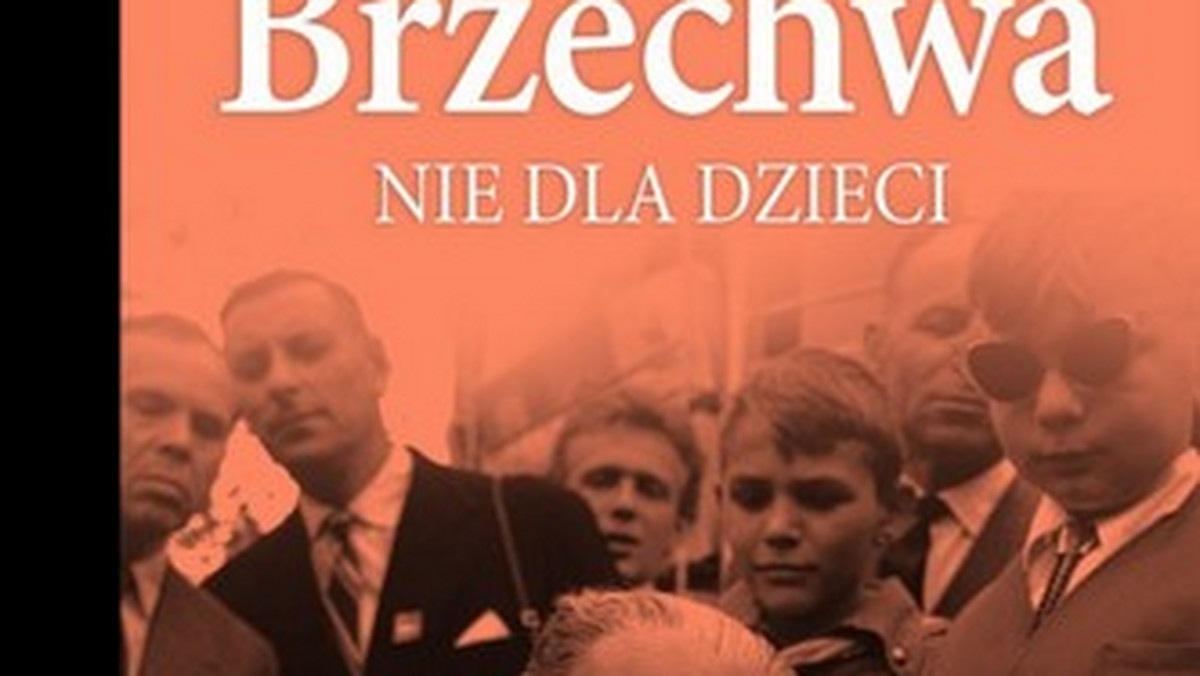 Brzechwa

NIE DLA DZIECI